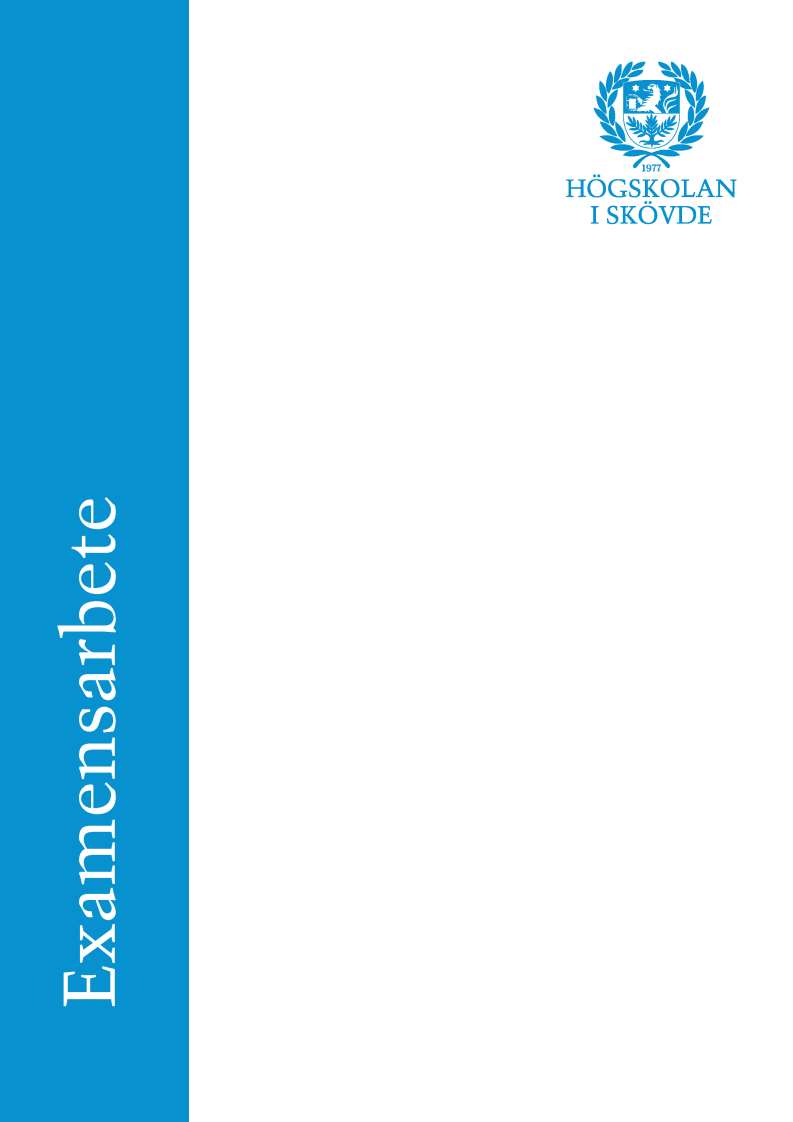 1977
HÖGSKOLAN
I SKÖVDE

Examensarbete